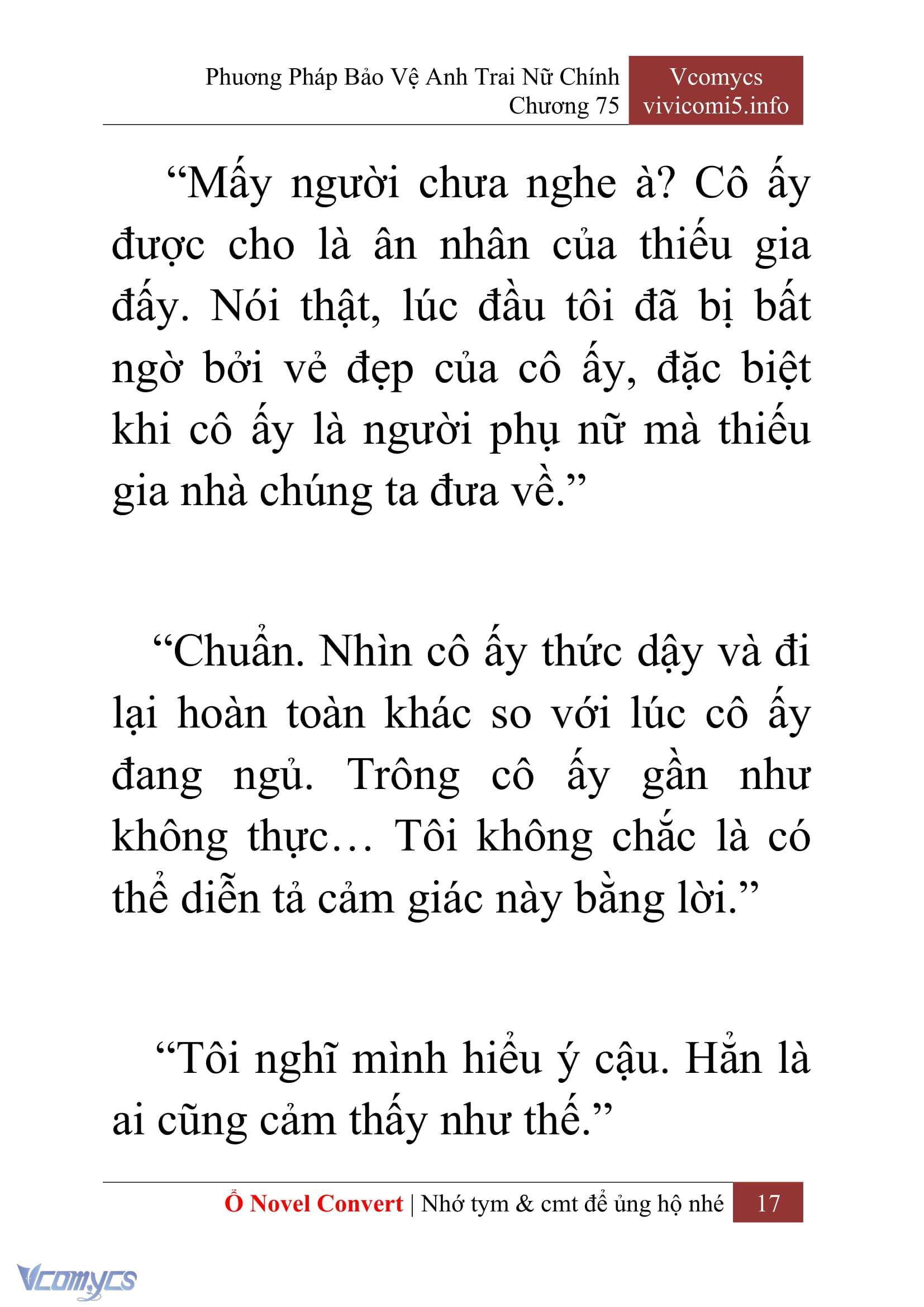 Phương Pháp Bảo Vệ Anh Trai Nữ Chính
Chương 75

Vcomycs
vivicomi5.info

“Mấy người chưa nghe à? Cô ấy được cho là ân nhân của thiếu gia đấy. Nói thật, lúc đầu tôi đã bị bất ngờ bởi vẻ đẹp của cô ấy, đặc biệt khi cô ấy là người phụ nữ mà thiếu gia nhà chúng ta đưa về.”

“Chuẩn. Nhìn cô ấy thức dậy và đi lại hoàn toàn khác so với lúc cô ấy đang ngủ. Trông cô ấy gần như không thực… Tôi không chắc là có thể diễn tả cảm giác này bằng lời.”

“Tôi nghĩ mình hiểu ý cậu. Hẳn là ai cũng cảm thấy như thế.”

Ổ Novel Convert | Nhớ tym & cmt để ủng hộ nhé 17

Vcomycs